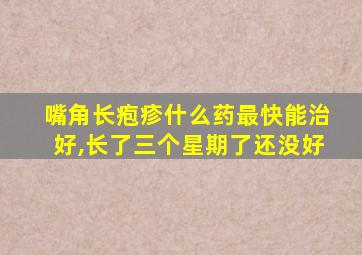 嘴角长疱疹什么药最快能治好,长了三个星期了还没好